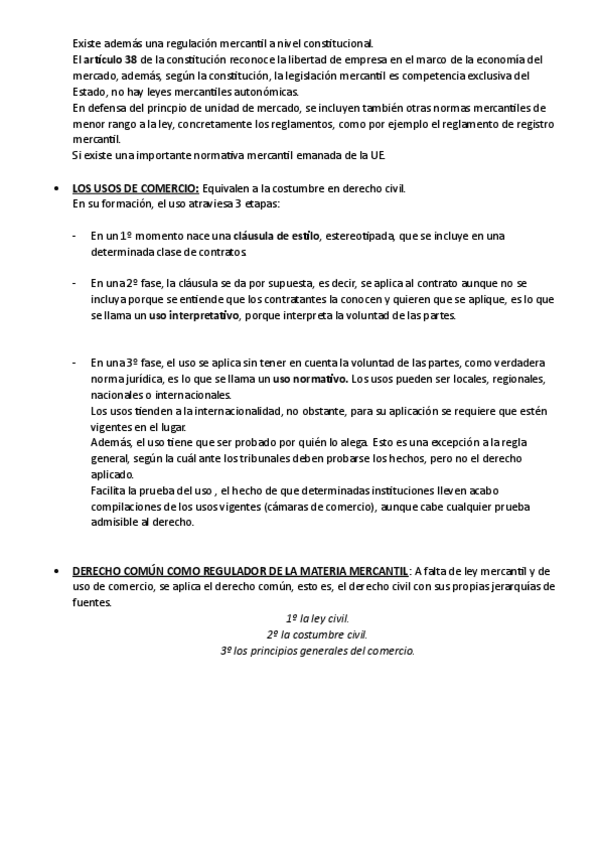 Existe además una regulación mercantil a nivel constitucional.
El artículo 38 de la constitución reconoce la libertad de empresa en el marco de la economía del mercado, además, según la constitución, la legislación mercantil es competencia exclusiva del Estado, no hay leyes mercantiles autonómicas.
En defensa del princpio de unidad de mercado, se incluyen también otras normas mercantiles de menor rango a la ley, concretamente los reglamentos, como por ejemplo el reglamento de registro mercantil.
Si existe una importante normativa mercantil emanada de la UE.

• LOS USOS DE COMERCIO: Equivalen a la costumbre en derecho civil.
En su formación, el uso atraviesa 3 etapas:

- En un 1º momento nace una cláusula de estilo, estereotipada, que se incluye en una determinada clase de contratos.

- En una 2º fase, la cláusula se da por supuesta, es decir, se aplica al contrato aunque no se incluya porque se entiende que los contratantes la conocen y quieren que se aplique, es lo que se llama un uso interpretativo, porque interpreta la voluntad de las partes.

- En una 3º fase, el uso se aplica sin tener en cuenta la voluntad de las partes, como verdadera norma jurídica, es lo que se llama un uso normativo. Los usos pueden ser locales, regionales, nacionales o internacionales.
Los usos tienden a la internacionalidad, no obstante, para su aplicación se requiere que estén vigentes en el lugar.
Además, el uso tiene que ser probado por quién lo alega. Esto es una excepción a la regla general, según la cuál ante los tribunales deben probarse los hechos, pero no el derecho aplicado.
Facilita la prueba del uso , el hecho de que determinadas instituciones lleven acabo compilaciones de los usos vigentes (cámaras de comercio), aunque cabe cualquier prueba admisible al derecho.

• DERECHO COMÚN COMO REGULADOR DE LA MATERIA MERCANTIL: A falta de ley mercantil y de uso de comercio, se aplica el derecho común, esto es, el derecho civil con sus propias jerarquías de fuentes.
1º la ley civil.
2º la costumbre civil.
3º los principios generales del comercio.